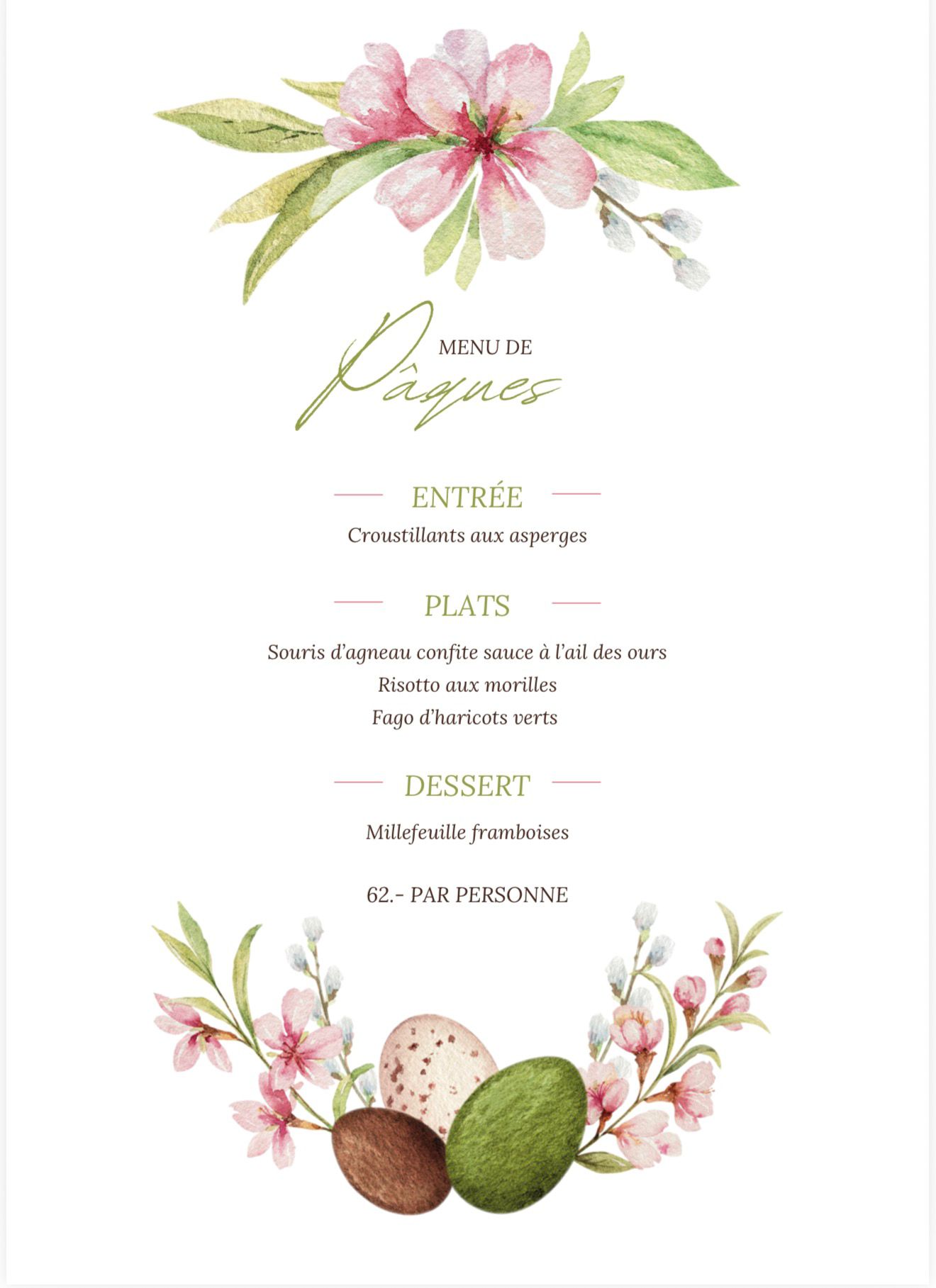 MENU DE
Pâques

ENTRÉE
Croustillants aux asperges

PLATS
Souris d'agneau confite sauce à l'ail des ours
Risotto aux morilles
Fago d'haricots verts

DESSERT
Millefeuille framboises

62.- PAR PERSONNE